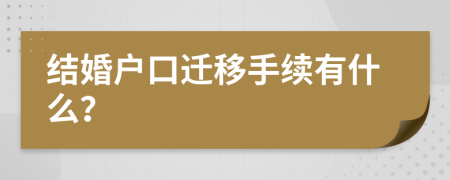 结婚户口迁移手续有什么?